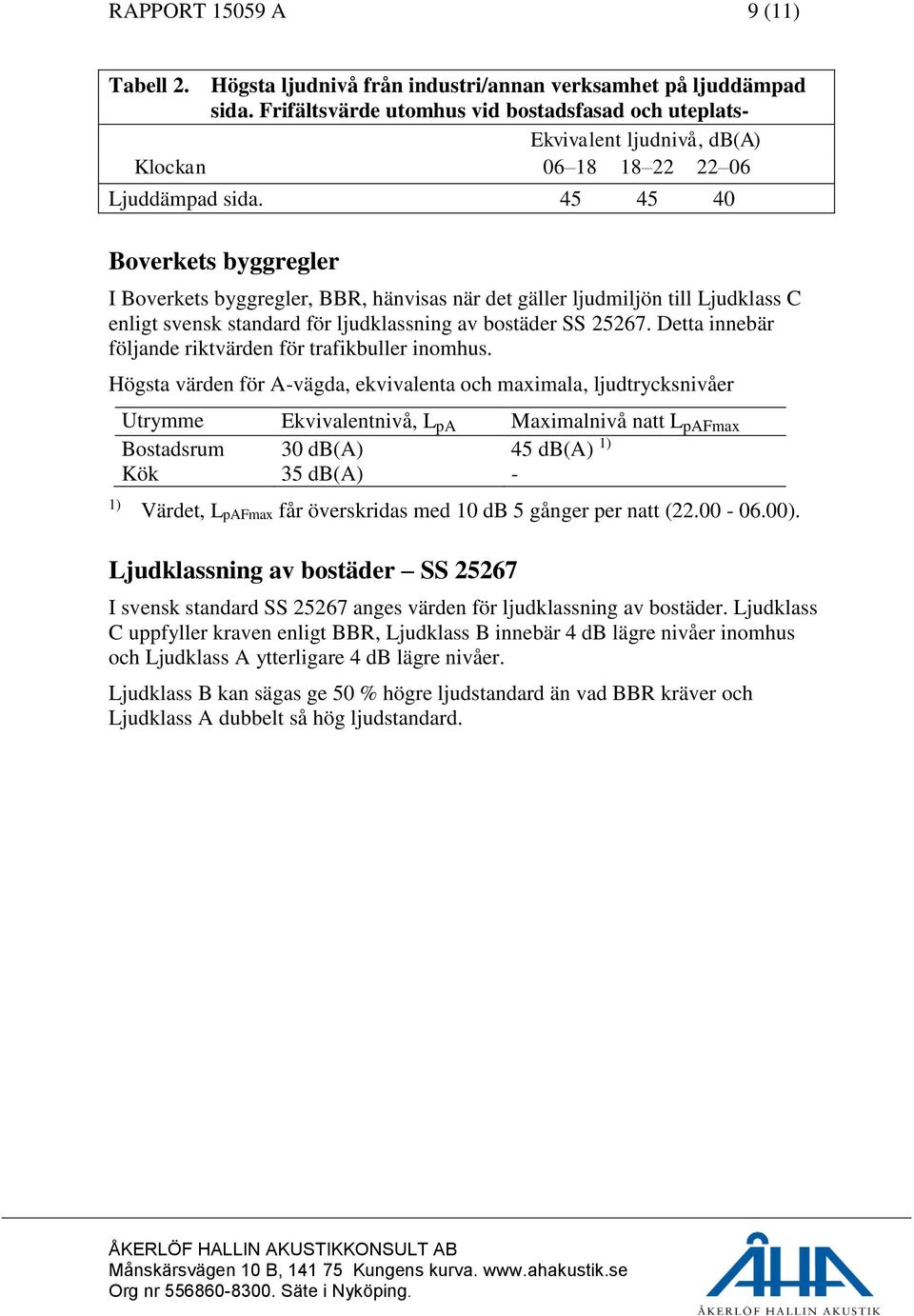 RAPPORT 15059 A 9 (11)

Tabell 2. Högsta ljudnivå från industri/annan verksamhet på ljuddämpad sida. Frifältsvärde utomhus vid bostadsfasad och uteplats-

| | Ekvivalent ljudnivå, dB(A) | | |
|---|---|---|---|
| Klockan | 06–18 | 18–22 | 22–06 |
| Ljuddämpad sida. | 45 | 45 | 40 |

Boverkets byggregler

I Boverkets byggregler, BBR, hänvisas när det gäller ljudmiljön till Ljudklass C enligt svensk standard för ljudklassning av bostäder SS 25267. Detta innebär följande riktvärden för trafikbuller inomhus.

Högsta värden för A-vägda, ekvivalenta och maximala, ljudtrycksnivåer

| Utrymme | Ekvivalentnivå, $L_{pA}$ | Maximalnivå natt $L_{pAFmax}$ |
|---|---|---|
| Bostadsrum | 30 dB(A) | 45 dB(A) $^{1)}$ |
| Kök | 35 dB(A) | - |

$^{1)}$ Värdet, $L_{pAFmax}$ får överskridas med 10 dB 5 gånger per natt (22.00 - 06.00).

Ljudklassning av bostäder – SS 25267

I svensk standard SS 25267 anges värden för ljudklassning av bostäder. Ljudklass C uppfyller kraven enligt BBR, Ljudklass B innebär 4 dB lägre nivåer inomhus och Ljudklass A ytterligare 4 dB lägre nivåer.

Ljudklass B kan sägas ge 50 % högre ljudstandard än vad BBR kräver och Ljudklass A dubbelt så hög ljudstandard.

ÅKERLÖF HALLIN AKUSTIKKONSULT AB
Månskärsvägen 10 B, 141 75 Kungens kurva. www.ahakustik.se
Org nr 556860-8300. Säte i Nyköping.

ÅHA
ÅKERLÖF HALLIN AKUSTIK